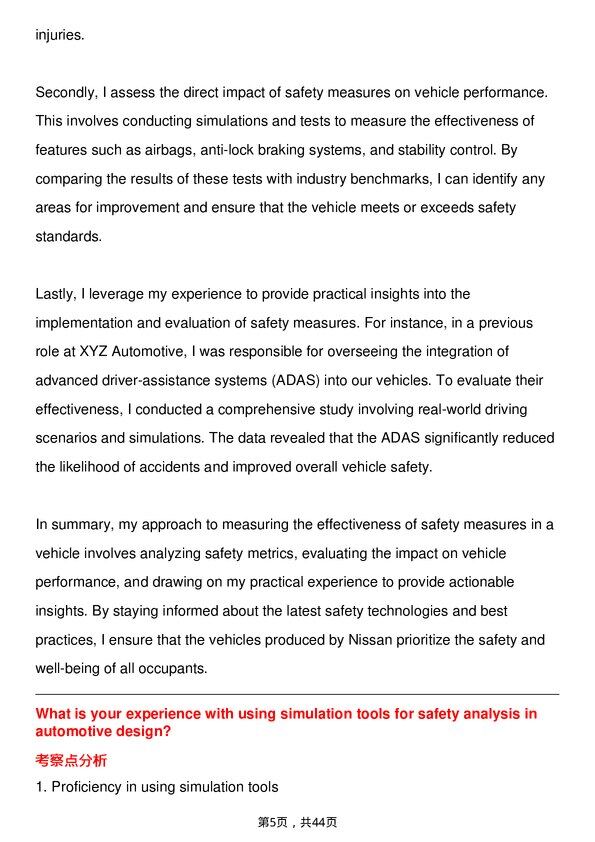 injuries.

Secondly, I assess the direct impact of safety measures on vehicle performance. This involves conducting simulations and tests to measure the effectiveness of features such as airbags, anti-lock braking systems, and stability control. By comparing the results of these tests with industry benchmarks, I can identify any areas for improvement and ensure that the vehicle meets or exceeds safety standards.

Lastly, I leverage my experience to provide practical insights into the implementation and evaluation of safety measures. For instance, in a previous role at XYZ Automotive, I was responsible for overseeing the integration of advanced driver-assistance systems (ADAS) into our vehicles. To evaluate their effectiveness, I conducted a comprehensive study involving real-world driving scenarios and simulations. The data revealed that the ADAS significantly reduced the likelihood of accidents and improved overall vehicle safety.

In summary, my approach to measuring the effectiveness of safety measures in a vehicle involves analyzing safety metrics, evaluating the impact on vehicle performance, and drawing on my practical experience to provide actionable insights. By staying informed about the latest safety technologies and best practices, I ensure that the vehicles produced by Nissan prioritize the safety and well-being of all occupants.

What is your experience with using simulation tools for safety analysis in automotive design?

考察点分析

1. Proficiency in using simulation tools

第5页，共44页